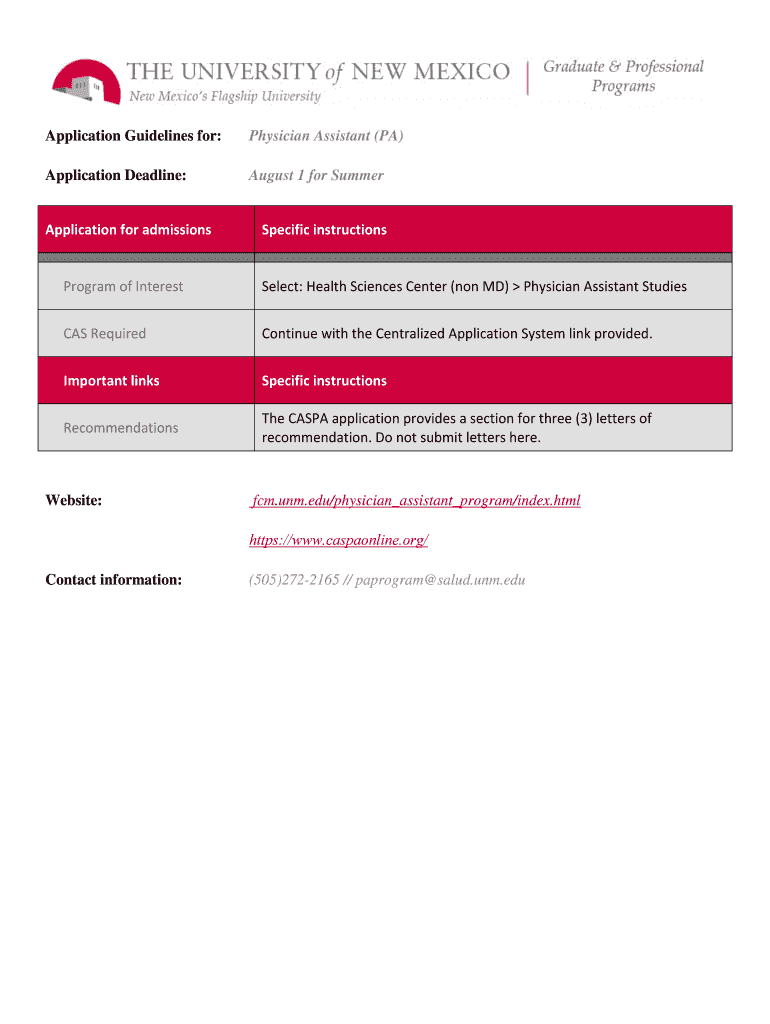 THE UNIVERSITY of NEW MEXICO
New Mexico's Flagship University

Graduate & Professional Programs

Application Guidelines for: Physician Assistant (PA)

Application Deadline: August 1 for Summer

| Application for admissions | Specific instructions |
|---|---|
| Program of Interest | Select: Health Sciences Center (non MD) > Physician Assistant Studies |
| CAS Required | Continue with the Centralized Application System link provided. |
| Important links | Specific instructions |
| Recommendations | The CASPA application provides a section for three (3) letters of recommendation. Do not submit letters here. |

Website: fcm.unm.edu/physician_assistant_program/index.html

https://www.caspaonline.org/

Contact information: (505)272-2165 // paprogram@salud.unm.edu